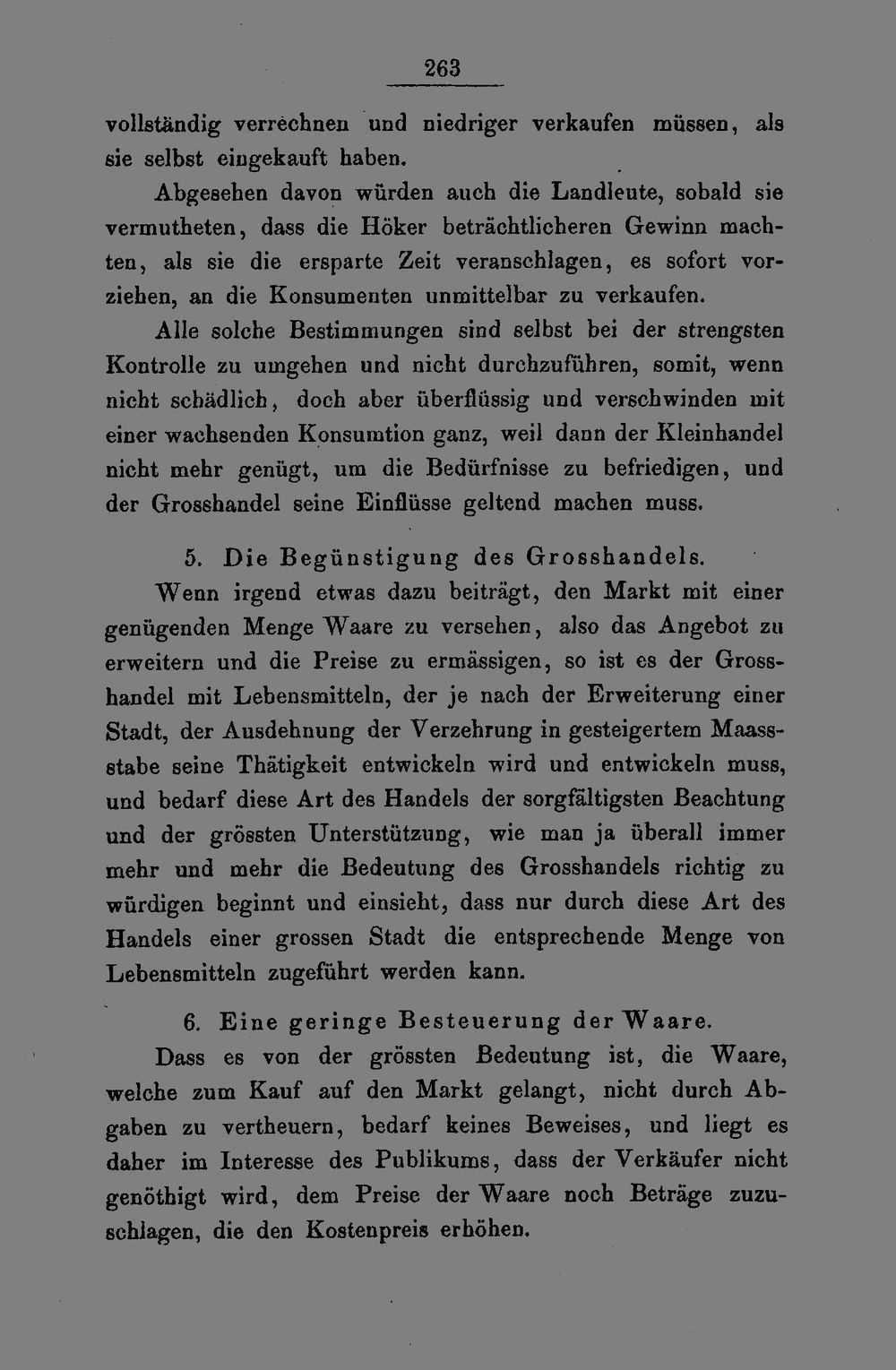 263

vollständig verrechnen und niedriger verkaufen müssen, als sie selbst eingekauft haben.

Abgesehen davon würden auch die Landleute, sobald sie vermutheten, dass die Höker beträchtlicheren Gewinn machten, als sie die ersparte Zeit veranschlagen, es sofort vorziehen, an die Konsumenten unmittelbar zu verkaufen.

Alle solche Bestimmungen sind selbst bei der strengsten Kontrolle zu umgehen und nicht durchzuführen, somit, wenn nicht schädlich, doch aber überflüssig und verschwinden mit einer wachsenden Konsumtion ganz, weil dann der Kleinhandel nicht mehr genügt, um die Bedürfnisse zu befriedigen, und der Grosshandel seine Einflüsse geltend machen muss.

5. Die Begünstigung des Grosshandels.

Wenn irgend etwas dazu beiträgt, den Markt mit einer genügenden Menge Waare zu versehen, also das Angebot zu erweitern und die Preise zu ermässigen, so ist es der Grosshandel mit Lebensmitteln, der je nach der Erweiterung einer Stadt, der Ausdehnung der Verzehrung in gesteigertem Maassstabe seine Thätigkeit entwickeln wird und entwickeln muss, und bedarf diese Art des Handels der sorgfältigsten Beachtung und der grössten Unterstützung, wie man ja überall immer mehr und mehr die Bedeutung des Grosshandels richtig zu würdigen beginnt und einsieht, dass nur durch diese Art des Handels einer grossen Stadt die entsprechende Menge von Lebensmitteln zugeführt werden kann.

6. Eine geringe Besteuerung der Waare.

Dass es von der grössten Bedeutung ist, die Waare, welche zum Kauf auf den Markt gelangt, nicht durch Abgaben zu vertheuern, bedarf keines Beweises, und liegt es daher im Interesse des Publikums, dass der Verkäufer nicht genöthigt wird, dem Preise der Waare noch Beträge zuzuschlagen, die den Kostenpreis erhöhen.